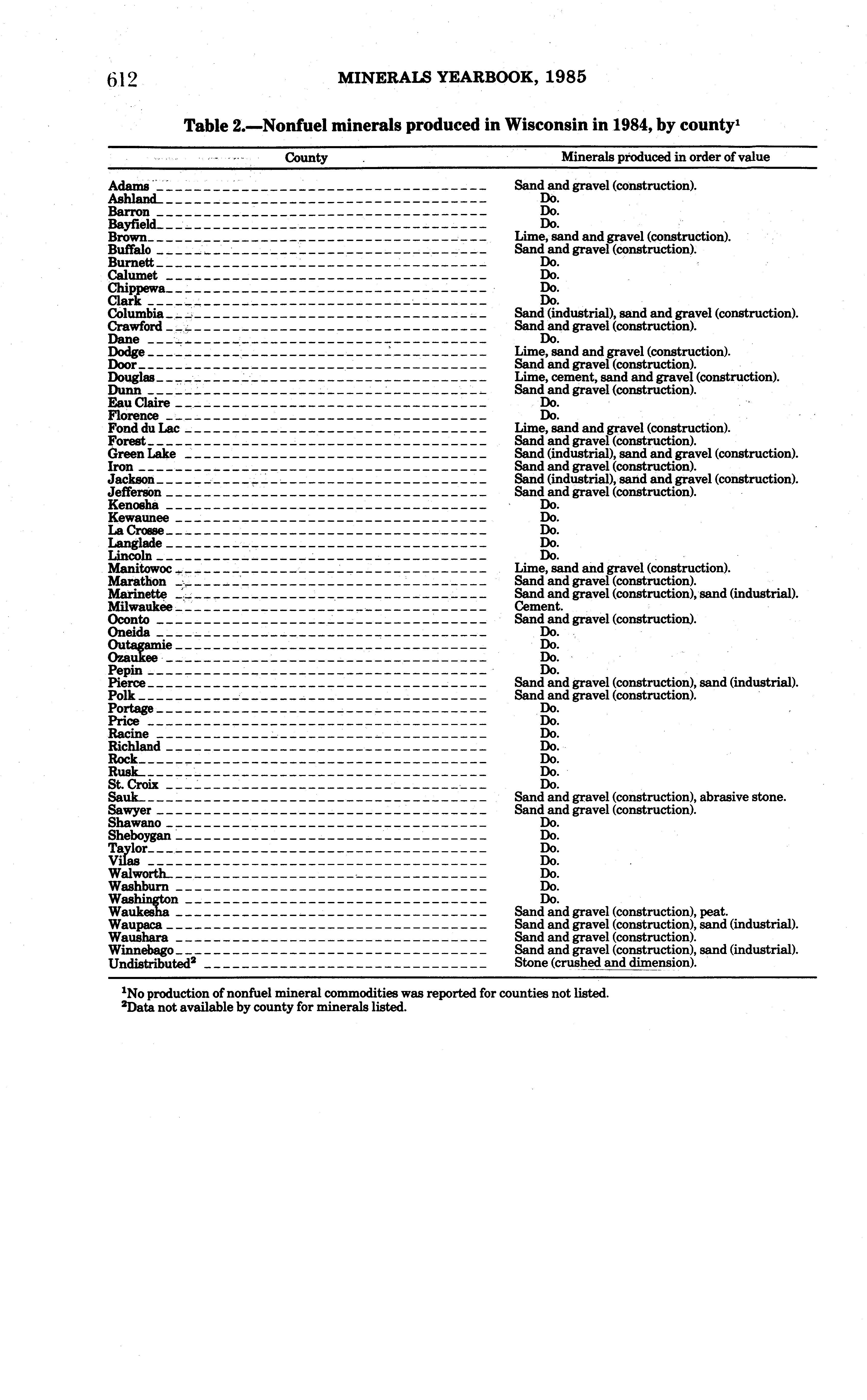 612 MINERALS YEARBOOK, 1985

Table 2.—Nonfuel minerals produced in Wisconsin in 1984, by county$^1$

| County | Minerals produced in order of value |
|---|---|
| Adams | Sand and gravel (construction). |
| Ashland | Do. |
| Barron | Do. |
| Bayfield | Do. |
| Brown | Lime, sand and gravel (construction). |
| Buffalo | Sand and gravel (construction). |
| Burnett | Do. |
| Calumet | Do. |
| Chippewa | Do. |
| Clark | Do. |
| Columbia | Sand (industrial), sand and gravel (construction). |
| Crawford | Sand and gravel (construction). |
| Dane | Do. |
| Dodge | Lime, sand and gravel (construction). |
| Door | Sand and gravel (construction). |
| Douglas | Lime, cement, sand and gravel (construction). |
| Dunn | Sand and gravel (construction). |
| Eau Claire | Do. |
| Florence | Do. |
| Fond du Lac | Lime, sand and gravel (construction). |
| Forest | Sand and gravel (construction). |
| Green Lake | Sand (industrial), sand and gravel (construction). |
| Iron | Sand and gravel (construction). |
| Jackson | Sand (industrial), sand and gravel (construction). |
| Jefferson | Sand and gravel (construction). |
| Kenosha | Do. |
| Kewaunee | Do. |
| La Crosse | Do. |
| Langlade | Do. |
| Lincoln | Do. |
| Manitowoc | Lime, sand and gravel (construction). |
| Marathon | Sand and gravel (construction). |
| Marinette | Sand and gravel (construction), sand (industrial). |
| Milwaukee | Cement. |
| Oconto | Sand and gravel (construction). |
| Oneida | Do. |
| Outagamie | Do. |
| Ozaukee | Do. |
| Pepin | Do. |
| Pierce | Sand and gravel (construction), sand (industrial). |
| Polk | Sand and gravel (construction). |
| Portage | Do. |
| Price | Do. |
| Racine | Do. |
| Richland | Do. |
| Rock | Do. |
| Rusk | Do. |
| St. Croix | Do. |
| Sauk | Sand and gravel (construction), abrasive stone. |
| Sawyer | Sand and gravel (construction). |
| Shawano | Do. |
| Sheboygan | Do. |
| Taylor | Do. |
| Vilas | Do. |
| Walworth | Do. |
| Washburn | Do. |
| Washington | Do. |
| Waukesha | Sand and gravel (construction), peat. |
| Waupaca | Sand and gravel (construction), sand (industrial). |
| Waushara | Sand and gravel (construction). |
| Winnebago | Sand and gravel (construction), sand (industrial). |
| Undistributed$^2$ | Stone (crushed and dimension). |

$^1$No production of nonfuel mineral commodities was reported for counties not listed.
$^2$Data not available by county for minerals listed.